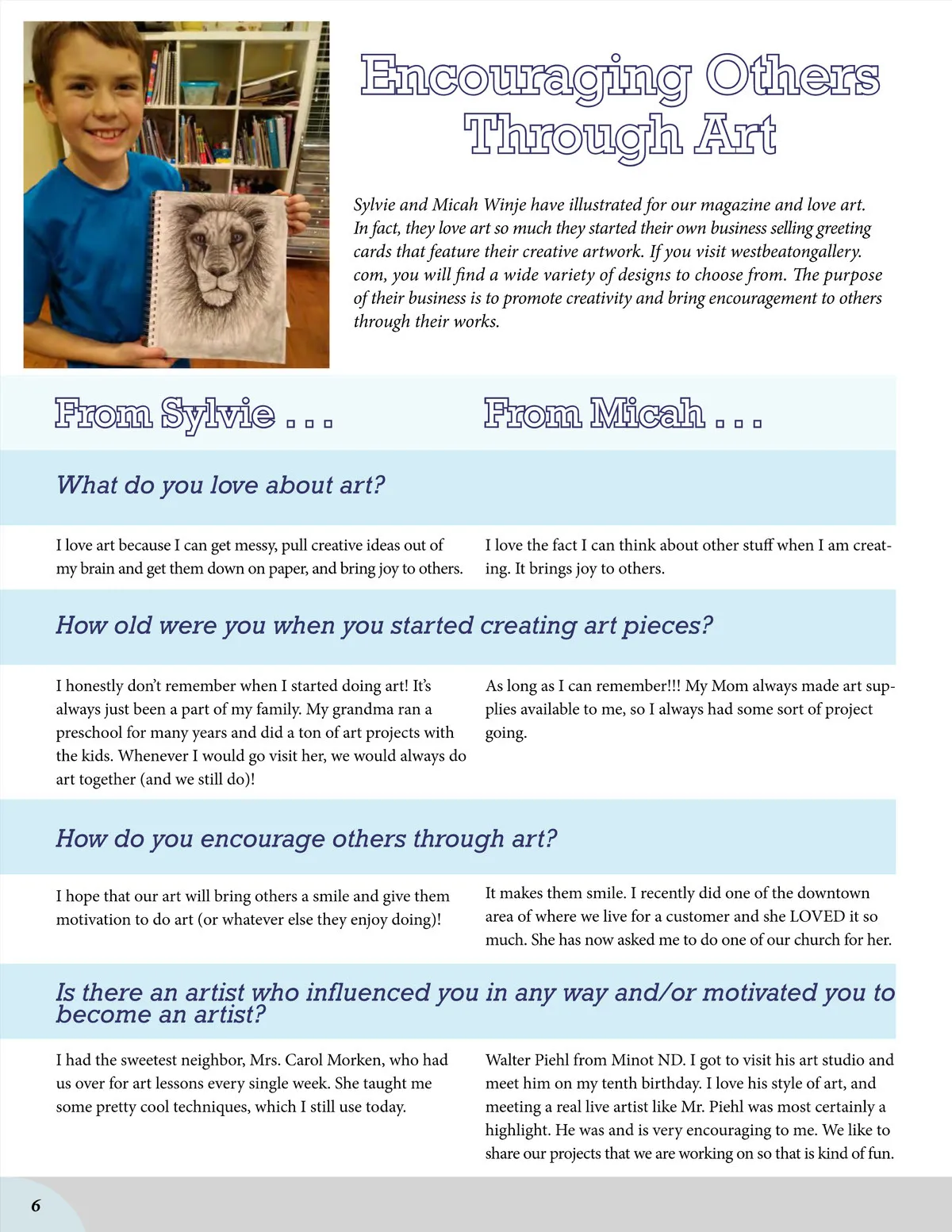 Encouraging Others Through Art

Sylvie and Micah Winje have illustrated for our magazine and love art. In fact, they love art so much they started their own business selling greeting cards that feature their creative artwork. If you visit westbeatongallery.com, you will find a wide variety of designs to choose from. The purpose of their business is to promote creativity and bring encouragement to others through their works.

From Sylvie . . .

From Micah . . .

What do you love about art?

I love art because I can get messy, pull creative ideas out of my brain and get them down on paper, and bring joy to others.

I love the fact I can think about other stuff when I am creating. It brings joy to others.

How old were you when you started creating art pieces?

I honestly don't remember when I started doing art! It's always just been a part of my family. My grandma ran a preschool for many years and did a ton of art projects with the kids. Whenever I would go visit her, we would always do art together (and we still do)!

As long as I can remember!!! My Mom always made art supplies available to me, so I always had some sort of project going.

How do you encourage others through art?

I hope that our art will bring others a smile and give them motivation to do art (or whatever else they enjoy doing)!

It makes them smile. I recently did one of the downtown area of where we live for a customer and she LOVED it so much. She has now asked me to do one of our church for her.

Is there an artist who influenced you in any way and/or motivated you to become an artist?

I had the sweetest neighbor, Mrs. Carol Morken, who had us over for art lessons every single week. She taught me some pretty cool techniques, which I still use today.

Walter Piehl from Minot ND. I got to visit his art studio and meet him on my tenth birthday. I love his style of art, and meeting a real live artist like Mr. Piehl was most certainly a highlight. He was and is very encouraging to me. We like to share our projects that we are working on so that is kind of fun.

6